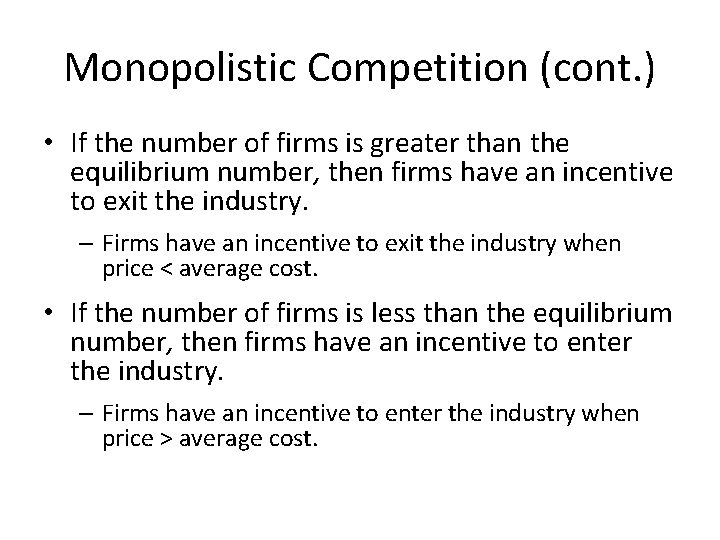 Monopolistic Competition (cont.)

• If the number of firms is greater than the equilibrium number, then firms have an incentive to exit the industry.

– Firms have an incentive to exit the industry when price < average cost.

• If the number of firms is less than the equilibrium number, then firms have an incentive to enter the industry.

– Firms have an incentive to enter the industry when price > average cost.